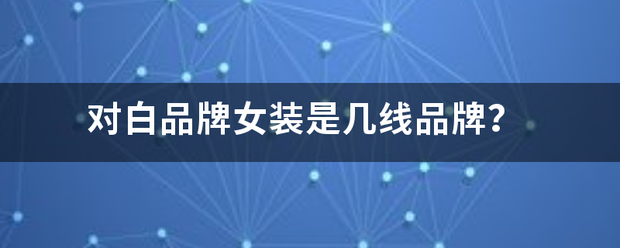 对白品牌女装是几线品牌?